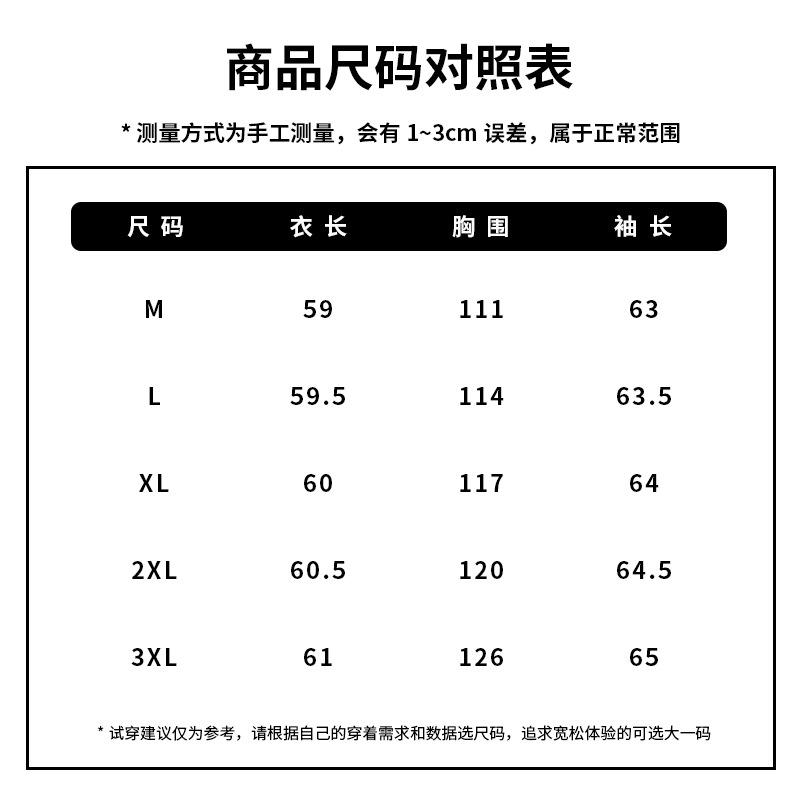 商品尺码对照表

* 测量方式为手工测量，会有 1~3cm 误差，属于正常范围

| 尺码 | 衣长 | 胸围 | 袖长 |
|---|---|---|---|
| M | 59 | 111 | 63 |
| L | 59.5 | 114 | 63.5 |
| XL | 60 | 117 | 64 |
| 2XL | 60.5 | 120 | 64.5 |
| 3XL | 61 | 126 | 65 |

* 试穿建议仅为参考，请根据自己的穿着需求和数据选尺码，追求宽松体验的可选大一码